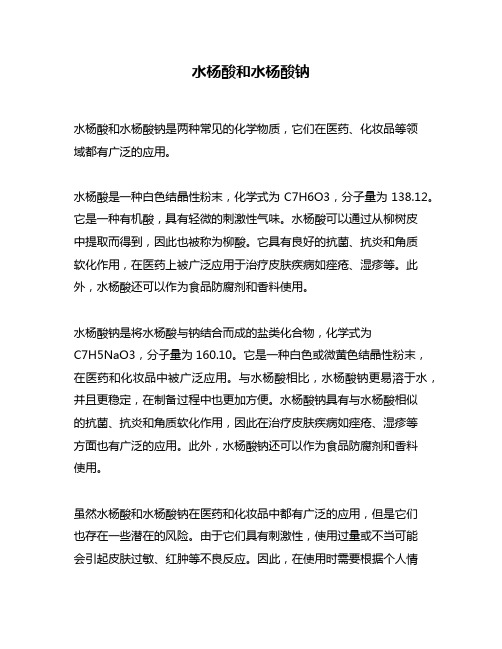 水杨酸和水杨酸钠

水杨酸和水杨酸钠是两种常见的化学物质，它们在医药、化妆品等领域都有广泛的应用。

水杨酸是一种白色结晶性粉末，化学式为 C7H6O3，分子量为 138.12。它是一种有机酸，具有轻微的刺激性气味。水杨酸可以通过从柳树皮中提取而得到，因此也被称为柳酸。它具有良好的抗菌、抗炎和角质软化作用，在医药上被广泛应用于治疗皮肤疾病如痤疮、湿疹等。此外，水杨酸还可以作为食品防腐剂和香料使用。

水杨酸钠是将水杨酸与钠结合而成的盐类化合物，化学式为 C7H5NaO3，分子量为 160.10。它是一种白色或微黄色结晶性粉末，在医药和化妆品中被广泛应用。与水杨酸相比，水杨酸钠更易溶于水，并且更稳定，在制备过程中也更加方便。水杨酸钠具有与水杨酸相似的抗菌、抗炎和角质软化作用，因此在治疗皮肤疾病如痤疮、湿疹等方面也有广泛的应用。此外，水杨酸钠还可以作为食品防腐剂和香料使用。

虽然水杨酸和水杨酸钠在医药和化妆品中都有广泛的应用，但是它们也存在一些潜在的风险。由于它们具有刺激性，使用过量或不当可能会引起皮肤过敏、红肿等不良反应。因此，在使用时需要根据个人情